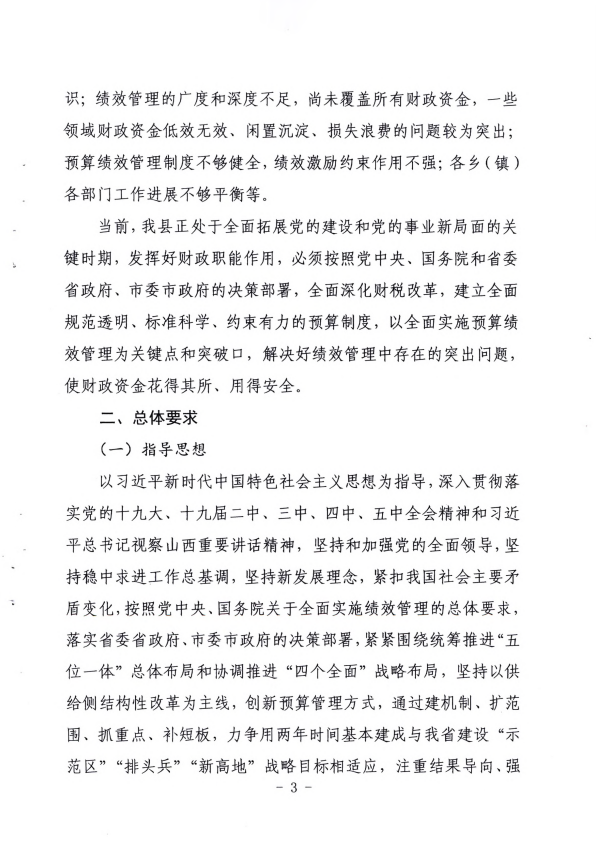 识；绩效管理的广度和深度不足，尚未覆盖所有财政资金，一些领域财政资金低效无效、闲置沉淀、损失浪费的问题较为突出；预算绩效管理制度不够健全，绩效激励约束作用不强；各乡（镇）各部门工作进展不够平衡等。

当前，我县正处于全面拓展党的建设和党的事业新局面的关键时期，发挥好财政职能作用，必须按照党中央、国务院和省委省政府、市委市政府的决策部署，全面深化财税改革，建立全面规范透明、标准科学、约束有力的预算制度，以全面实施预算绩效管理为关键点和突破口，解决好绩效管理中存在的突出问题，使财政资金花得其所、用得安全。

二、总体要求

（一）指导思想

以习近平新时代中国特色社会主义思想为指导，深入贯彻落实党的十九大、十九届二中、三中、四中、五中全会精神和习近平总书记视察山西重要讲话精神，坚持和加强党的全面领导，坚持稳中求进工作总基调，坚持新发展理念，紧扣我国社会主要矛盾变化，按照党中央、国务院关于全面实施绩效管理的总体要求，落实省委省政府、市委市政府的决策部署，紧紧围绕统筹推进“五位一体”总体布局和协调推进“四个全面”战略布局，坚持以供给侧结构性改革为主线，创新预算管理方式，通过建机制、扩范围、抓重点、补短板，力争用两年时间基本建成与我省建设“示范区”“排头兵”“新高地”战略目标相适应，注重结果导向、强

- 3 -